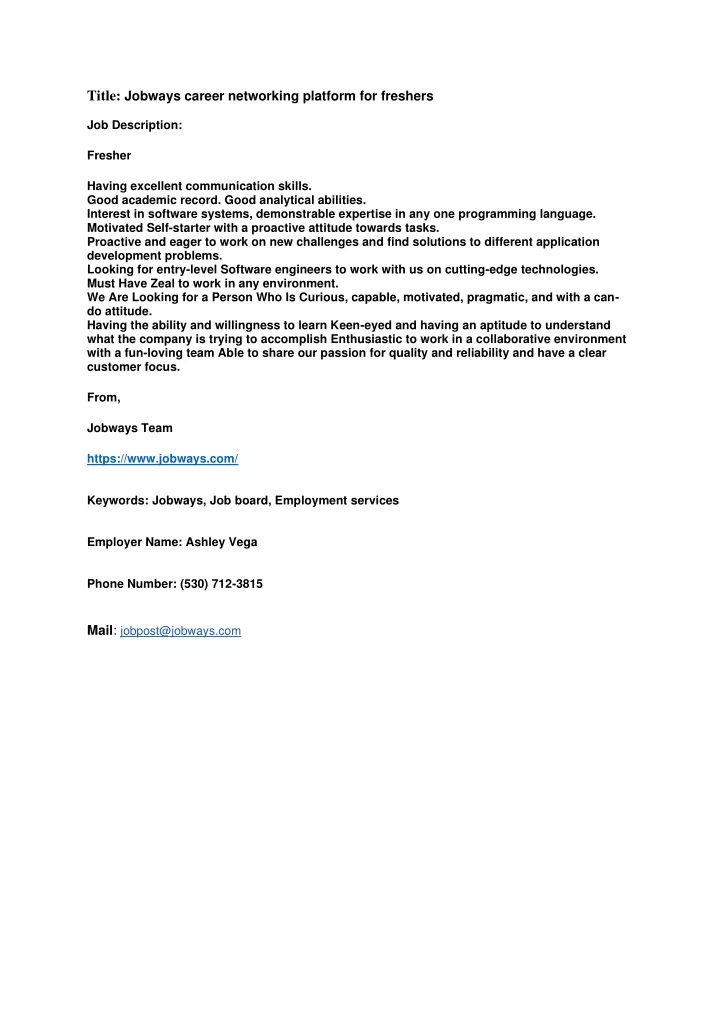 Title: Jobways career networking platform for freshers

Job Description:

Fresher

Having excellent communication skills.
Good academic record. Good analytical abilities.
Interest in software systems, demonstrable expertise in any one programming language.
Motivated Self-starter with a proactive attitude towards tasks.
Proactive and eager to work on new challenges and find solutions to different application development problems.
Looking for entry-level Software engineers to work with us on cutting-edge technologies.
Must Have Zeal to work in any environment.
We Are Looking for a Person Who Is Curious, capable, motivated, pragmatic, and with a can-do attitude.
Having the ability and willingness to learn Keen-eyed and having an aptitude to understand what the company is trying to accomplish Enthusiastic to work in a collaborative environment with a fun-loving team Able to share our passion for quality and reliability and have a clear customer focus.

From,

Jobways Team

https://www.jobways.com/

Keywords: Jobways, Job board, Employment services

Employer Name: Ashley Vega

Phone Number: (530) 712-3815

Mail: jobpost@jobways.com